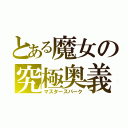 とある魔女の
究極奥義
マスタースパーク